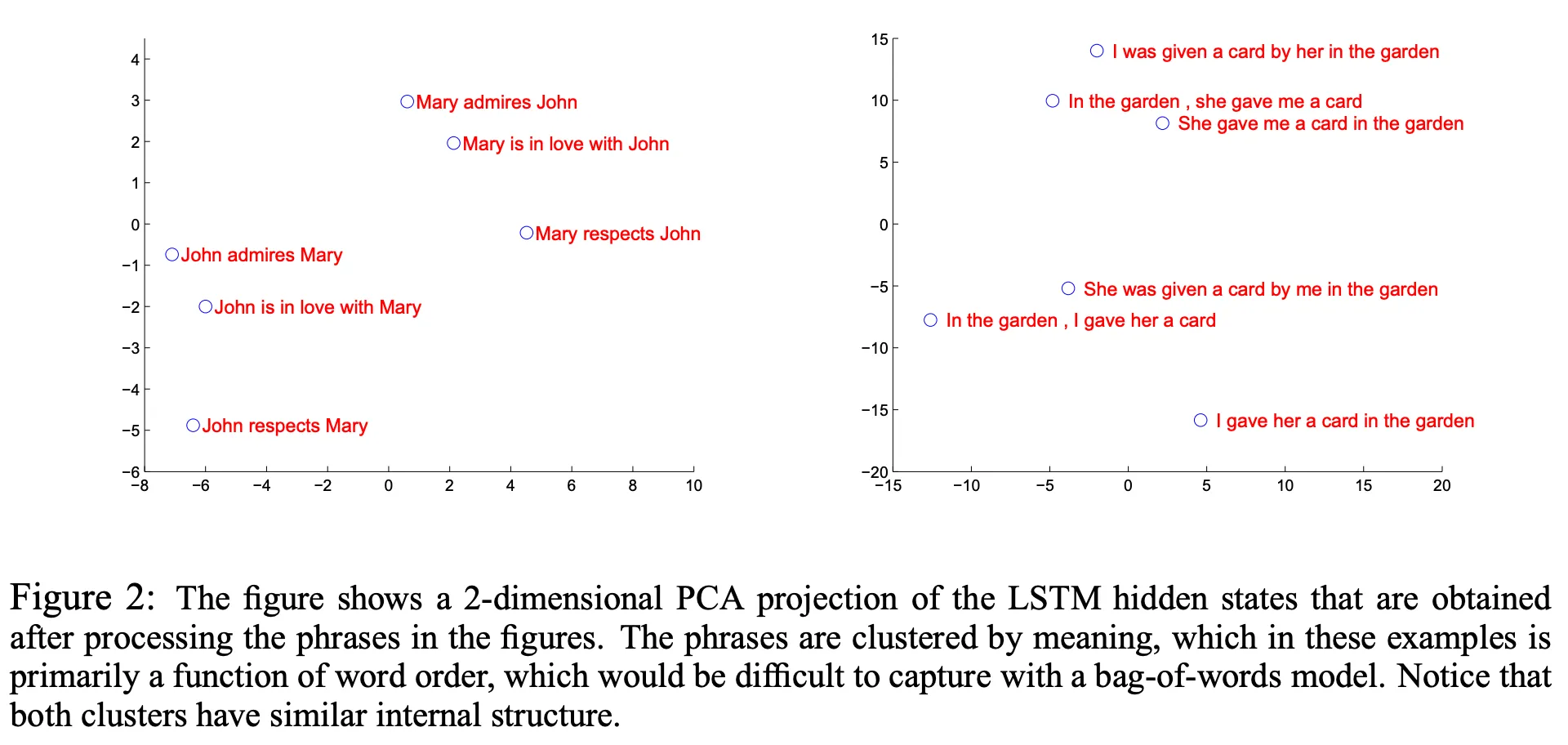 4
3
2
1
0
−1
−2
−3
−4
−5
−6

Mary admires John
Mary is in love with John
Mary respects John
John admires Mary
John is in love with Mary
John respects Mary

−8 −6 −4 −2 0 2 4 6 8 10

15
10
5
0
−5
−10
−15
−20

I was given a card by her in the garden
In the garden , she gave me a card
She gave me a card in the garden
She was given a card by me in the garden
In the garden , I gave her a card
I gave her a card in the garden

−15 −10 −5 0 5 10 15 20

Figure 2: The figure shows a 2-dimensional PCA projection of the LSTM hidden states that are obtained after processing the phrases in the figures. The phrases are clustered by meaning, which in these examples is primarily a function of word order, which would be difficult to capture with a bag-of-words model. Notice that both clusters have similar internal structure.